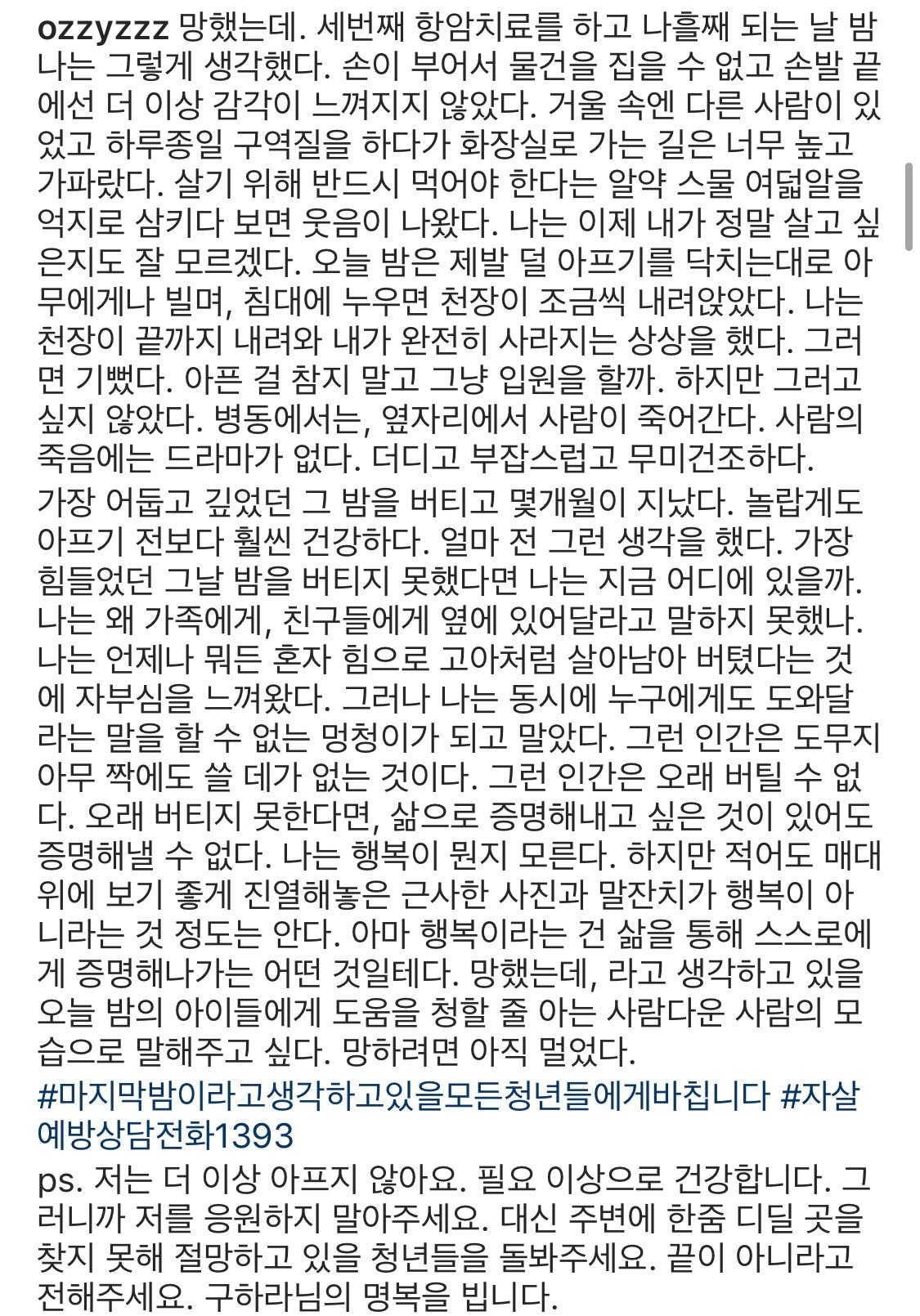 ozzyzzz 망했는데. 세번째 항암치료를 하고 나흘째 되는 날 밤 나는 그렇게 생각했다. 손이 부어서 물건을 집을 수 없고 손발 끝에선 더 이상 감각이 느껴지지 않았다. 거울 속엔 다른 사람이 있었고 하루종일 구역질을 하다가 화장실로 가는 길은 너무 높고 가파랐다. 살기 위해 반드시 먹어야 한다는 알약 스물 여덟알을 억지로 삼키다 보면 웃음이 나왔다. 나는 이제 내가 정말 살고 싶은지도 잘 모르겠다. 오늘 밤은 제발 덜 아프기를 닥치는대로 아무에게나 빌며, 침대에 누우면 천장이 조금씩 내려앉았다. 나는 천장이 끝까지 내려와 내가 완전히 사라지는 상상을 했다. 그러면 기뻤다. 아픈 걸 참지 말고 그냥 입원을 할까. 하지만 그러고 싶지 않았다. 병동에서는, 옆자리에서 사람이 죽어간다. 사람의 죽음에는 드라마가 없다. 더디고 부잡스럽고 무미건조하다.
가장 어둡고 깊었던 그 밤을 버티고 몇개월이 지났다. 놀랍게도 아프기 전보다 훨씬 건강하다. 얼마 전 그런 생각을 했다. 가장 힘들었던 그날 밤을 버티지 못했다면 나는 지금 어디에 있을까. 나는 왜 가족에게, 친구들에게 옆에 있어달라고 말하지 못했나. 나는 언제나 뭐든 혼자 힘으로 고아처럼 살아남아 버텼다는 것에 자부심을 느껴왔다. 그러나 나는 동시에 누구에게도 도와달라는 말을 할 수 없는 멍청이가 되고 말았다. 그런 인간은 도무지 아무 짝에도 쓸 데가 없는 것이다. 그런 인간은 오래 버틸 수 없다. 오래 버티지 못한다면, 삶으로 증명해내고 싶은 것이 있어도 증명해낼 수 없다. 나는 행복이 뭔지 모른다. 하지만 적어도 매대 위에 보기 좋게 진열해놓은 근사한 사진과 말잔치가 행복이 아니라는 것 정도는 안다. 아마 행복이라는 건 삶을 통해 스스로에게 증명해나가는 어떤 것일테다. 망했는데, 라고 생각하고 있을 오늘 밤의 아이들에게 도움을 청할 줄 아는 사람다운 사람의 모습으로 말해주고 싶다. 망하려면 아직 멀었다.
#마지막밤이라고생각하고있을모든청년들에게바칩니다 #자살예방상담전화1393
ps. 저는 더 이상 아프지 않아요. 필요 이상으로 건강합니다. 그러니까 저를 응원하지 말아주세요. 대신 주변에 한줌 디딜 곳을 찾지 못해 절망하고 있을 청년들을 돌봐주세요. 끝이 아니라고 전해주세요. 구하라님의 명복을 빕니다.